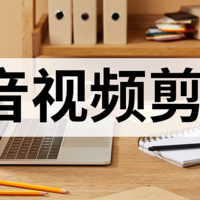 音视频剪